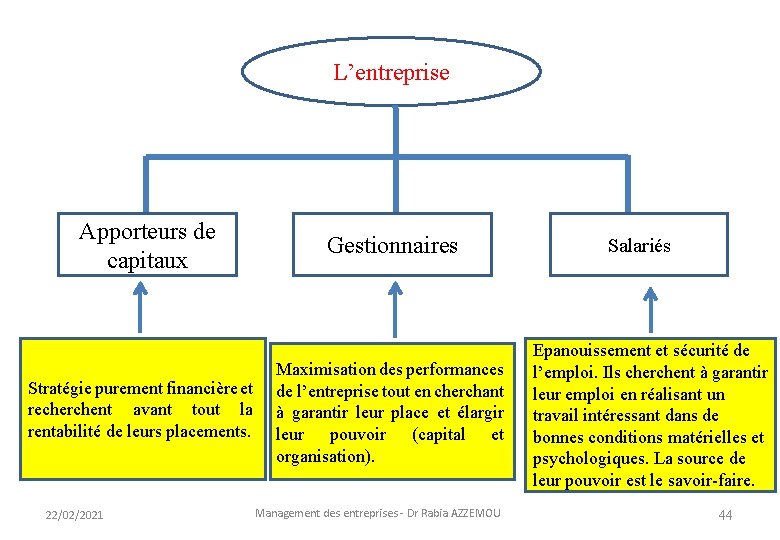 L’entreprise

Apporteurs de capitaux

Gestionnaires

Salariés

Stratégie purement financière et recherchent avant tout la rentabilité de leurs placements.

Maximisation des performances de l’entreprise tout en cherchant à garantir leur place et élargir leur pouvoir (capital et organisation).

Epanouissement et sécurité de l’emploi. Ils cherchent à garantir leur emploi en réalisant un travail intéressant dans de bonnes conditions matérielles et psychologiques. La source de leur pouvoir est le savoir-faire.

22/02/2021

Management des entreprises - Dr Rabia AZZEMOU

44